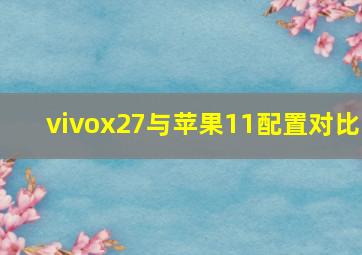 vivox27与苹果11配置对比